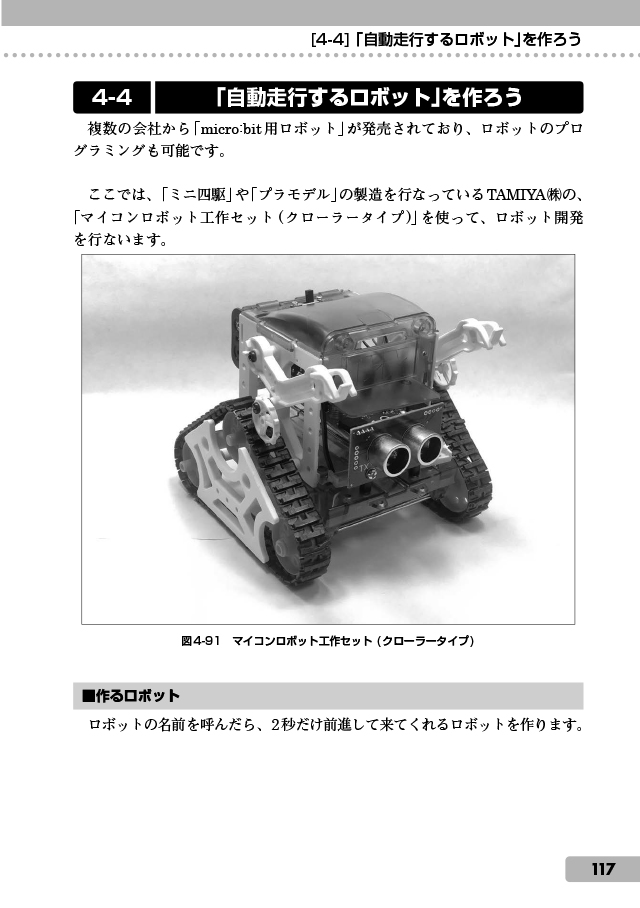 [4-4]「自動走行するロボット」を作ろう

4-4　「自動走行するロボット」を作ろう

複数の会社から「micro:bit用ロボット」が発売されており、ロボットのプログラミングも可能です。

ここでは、「ミニ四駆」や「プラモデル」の製造を行なっているTAMIYA㈱の、「マイコンロボット工作セット（クローラータイプ）」を使って、ロボット開発を行ないます。

図4-91　マイコンロボット工作セット（クローラータイプ）

■作るロボット

ロボットの名前を呼んだら、2秒だけ前進して来てくれるロボットを作ります。

117